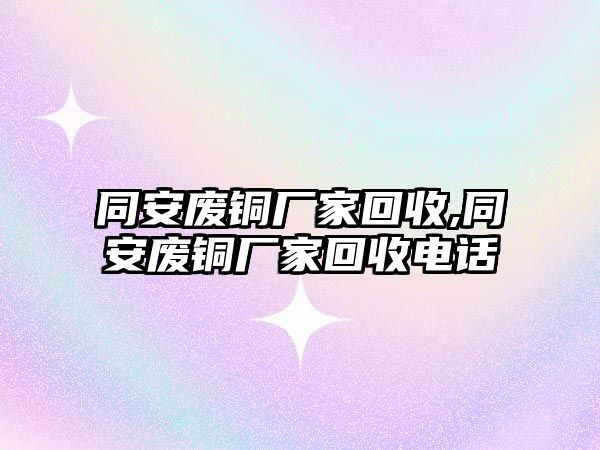 同安废铜厂家回收,同安废铜厂家回收电话